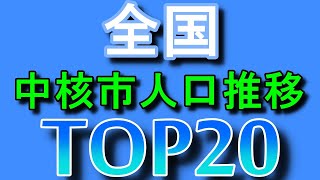 全国
中核市人口推移
TOP20